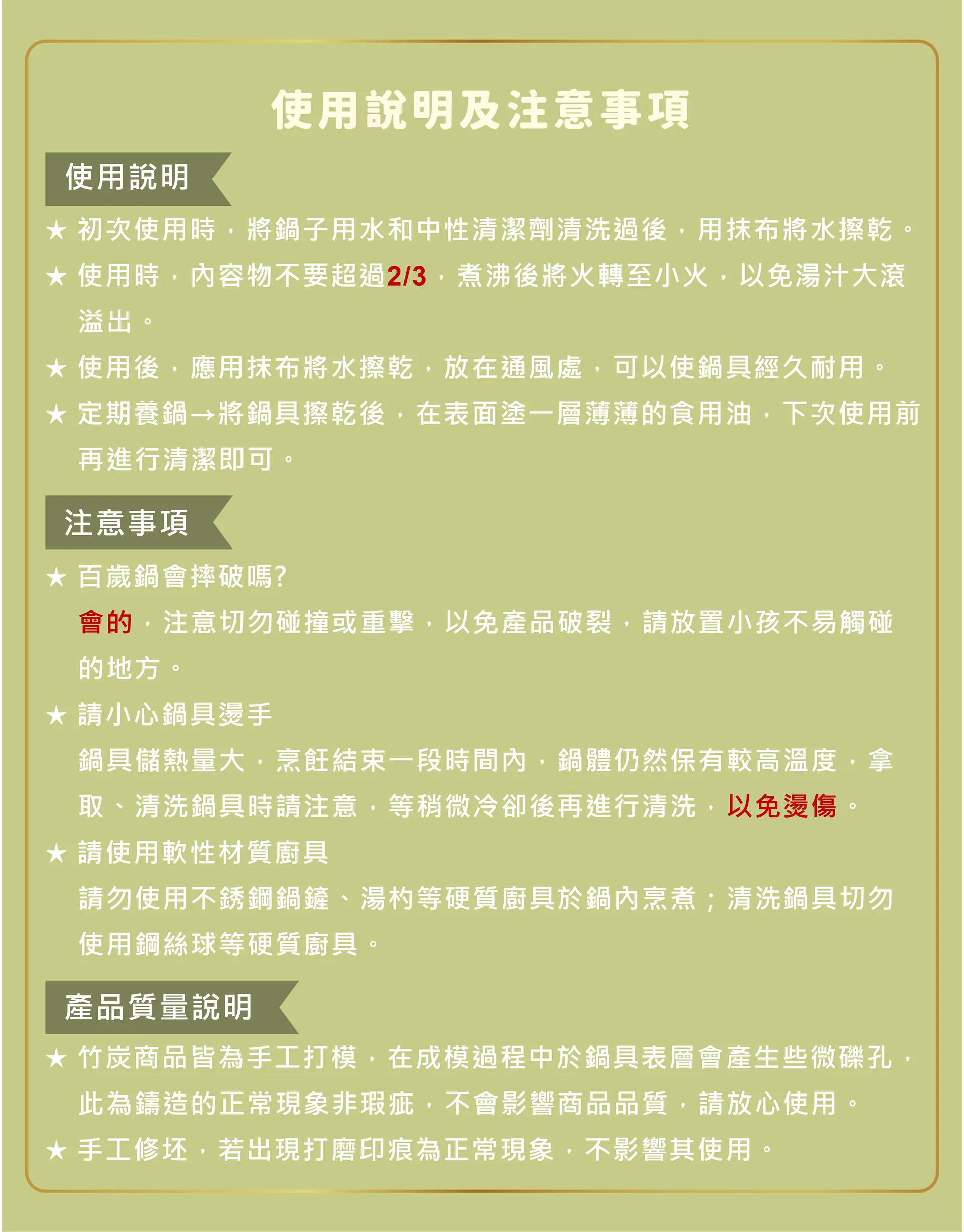 使用說明及注意事項

使用說明

★ 初次使用時，將鍋子用水和中性清潔劑清洗過後，用抹布將水擦乾。

★ 使用時，內容物不要超過2/3，煮沸後將火轉至小火，以免湯汁大滾溢出。

★ 使用後，應用抹布將水擦乾，放在通風處，可以使鍋具經久耐用。

★ 定期養鍋→將鍋具擦乾後，在表面塗一層薄薄的食用油，下次使用前再進行清潔即可。

注意事項

★ 百歲鍋會摔破嗎?
會的，注意切勿碰撞或重擊，以免產品破裂，請放置小孩不易觸碰的地方。

★ 請小心鍋具燙手
鍋具儲熱量大，烹飪結束一段時間內，鍋體仍然保有較高溫度，拿取、清洗鍋具時請注意，等稍微冷卻後再進行清洗，以免燙傷。

★ 請使用軟性材質廚具
請勿使用不銹鋼鍋鏟、湯杓等硬質廚具於鍋內烹煮；清洗鍋具切勿使用鋼絲球等硬質廚具。

產品質量說明

★ 竹炭商品皆為手工打模，在成模過程中於鍋具表層會產生些微礫孔，此為鑄造的正常現象非瑕疵，不會影響商品品質，請放心使用。

★ 手工修坯，若出現打磨印痕為正常現象，不影響其使用。